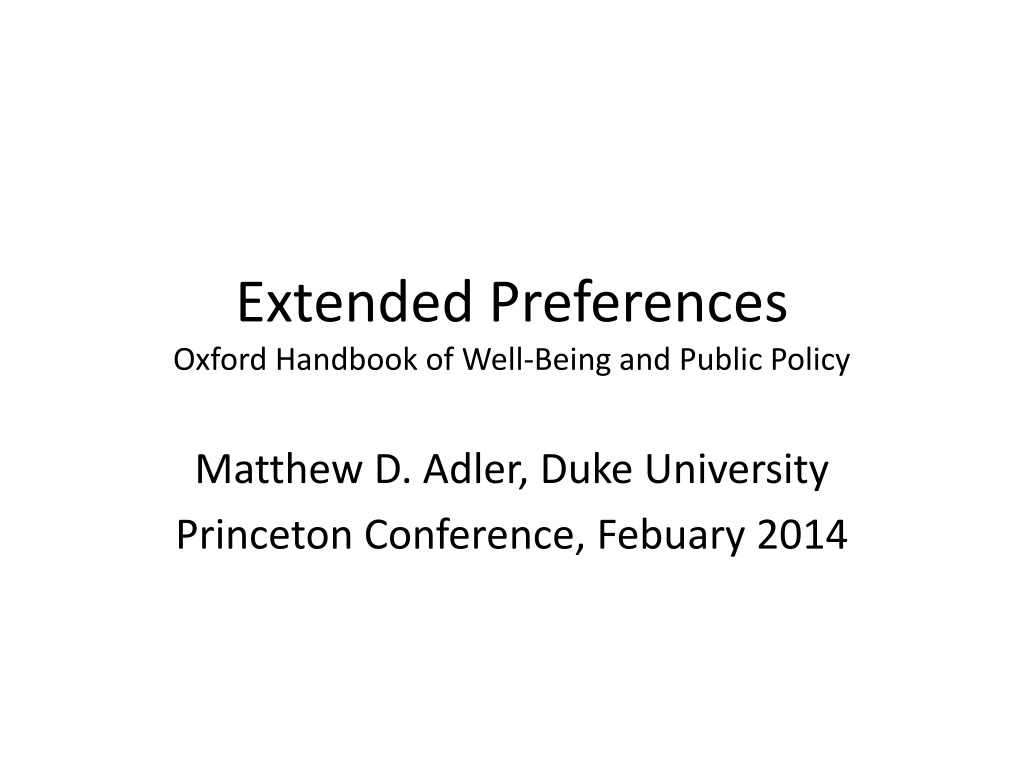 Extended Preferences
Oxford Handbook of Well-Being and Public Policy

Matthew D. Adler, Duke University
Princeton Conference, Febuary 2014